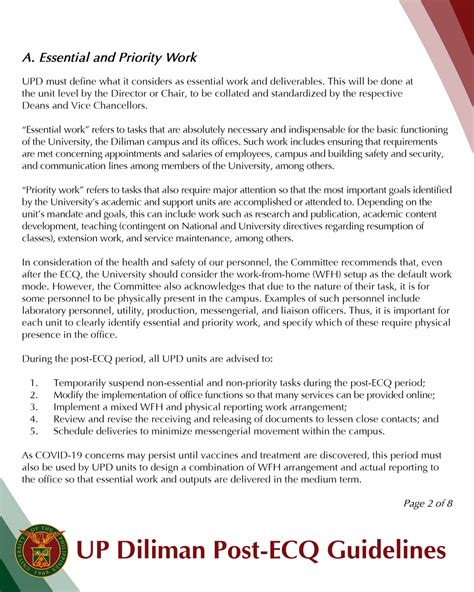 A. Essential and Priority Work

UPD must define what it considers as essential work and deliverables. This will be done at the unit level by the Director or Chair, to be collated and standardized by the respective Deans and Vice Chancellors.

"Essential work" refers to tasks that are absolutely necessary and indispensable for the basic functioning of the University, the Diliman campus and its offices. Such work includes ensuring that requirements are met concerning appointments and salaries of employees, campus and building safety and security, and communication lines among members of the University, among others.

"Priority work" refers to tasks that also require major attention so that the most important goals identified by the University's academic and support units are accomplished or attended to. Depending on the unit's mandate and goals, this can include work such as research and publication, academic content development, teaching (contingent on National and University directives regarding resumption of classes), extension work, and service maintenance, among others.

In consideration of the health and safety of our personnel, the Committee recommends that, even after the ECQ, the University should consider the work-from-home (WFH) setup as the default work mode. However, the Committee also acknowledges that due to the nature of their task, it is for some personnel to be physically present in the campus. Examples of such personnel include laboratory personnel, utility, production, messengerial, and liaison officers. Thus, it is important for each unit to clearly identify essential and priority work, and specify which of these require physical presence in the office.

During the post-ECQ period, all UPD units are advised to:

1. Temporarily suspend non-essential and non-priority tasks during the post-ECQ period;
2. Modify the implementation of office functions so that many services can be provided online;
3. Implement a mixed WFH and physical reporting work arrangement;
4. Review and revise the receiving and releasing of documents to lessen close contacts; and
5. Schedule deliveries to minimize messengerial movement within the campus.

As COVID-19 concerns may persist until vaccines and treatment are discovered, this period must also be used by UPD units to design a combination of WFH arrangement and actual reporting to the office so that essential work and outputs are delivered in the medium term.

Page 2 of 8

UNIVERSITY OF THE PHILIPPINES 1908

UP Diliman Post-ECQ Guidelines